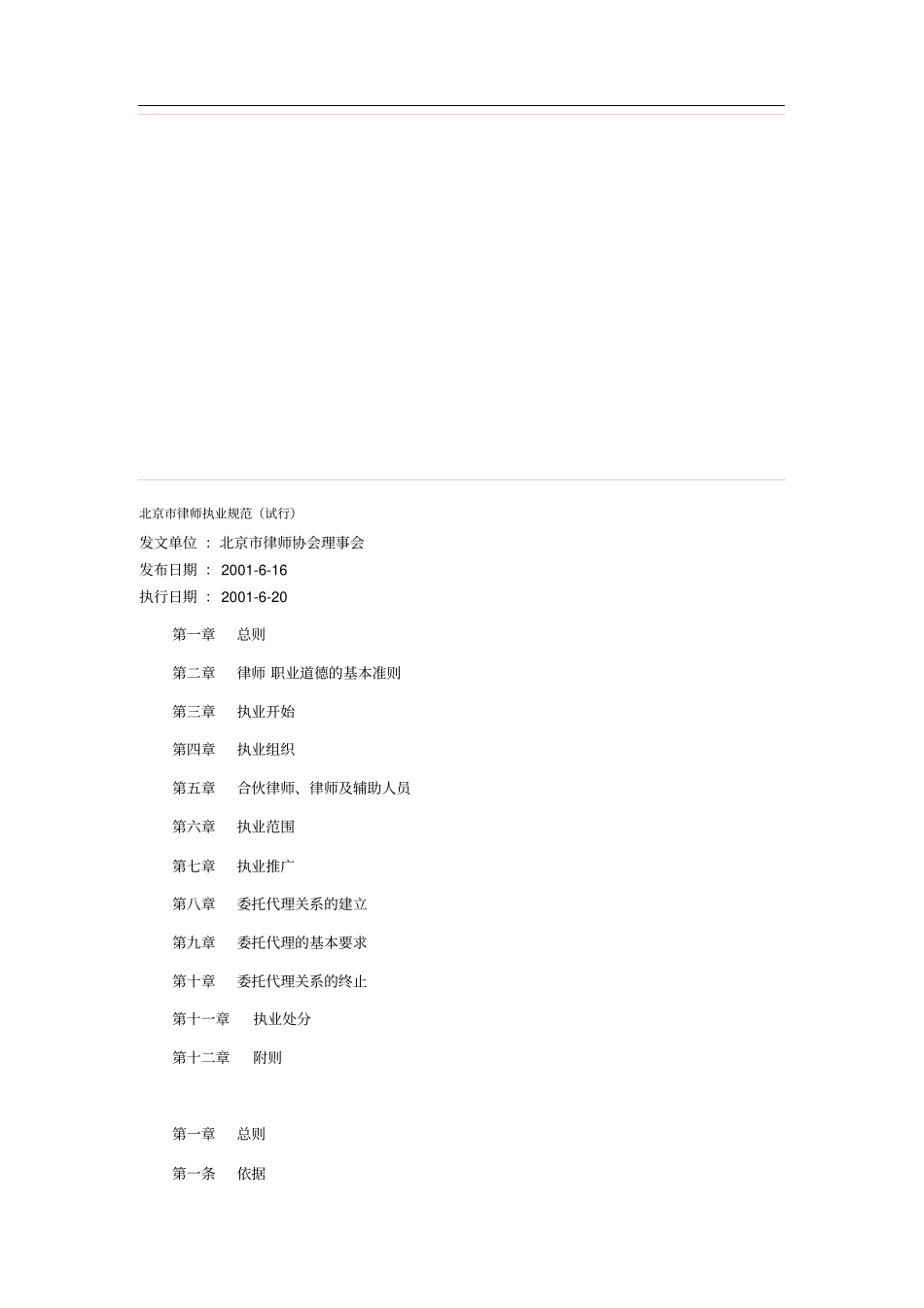 北京市律师执业规范（试行）

发文单位 ： 北京市律师协会理事会

发布日期 ： 2001-6-16

执行日期 ： 2001-6-20

第一章　总则

第二章　律师 职业道德的基本准则

第三章　执业开始

第四章　执业组织

第五章　合伙律师、律师及辅助人员

第六章　执业范围

第七章　执业推广

第八章　委托代理关系的建立

第九章　委托代理的基本要求

第十章　委托代理关系的终止

第十一章　执业处分

第十二章　附则

第一章　总则

第一条　依据